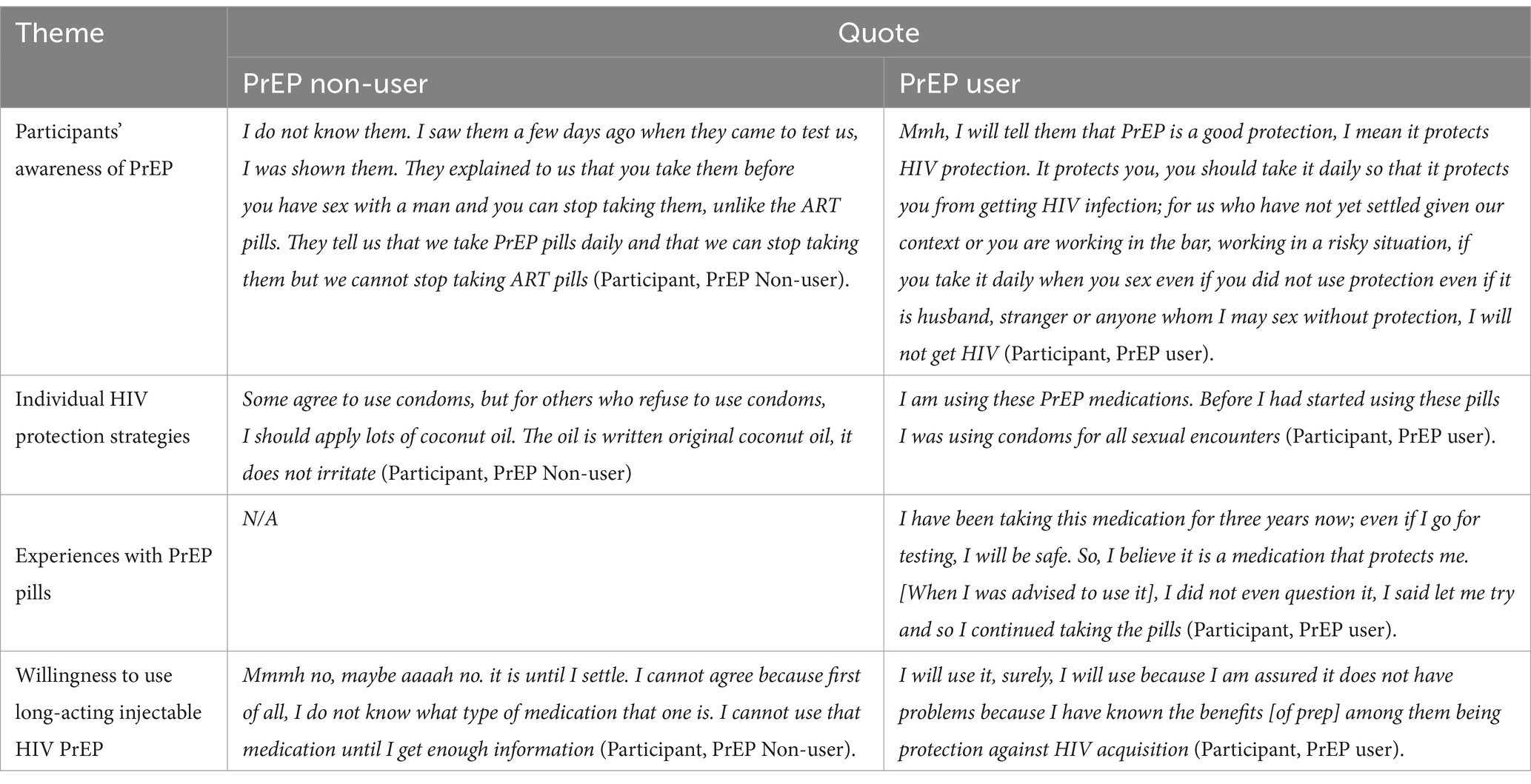 | Theme | Quote | |
|---|---|---|
| | PrEP non-user | PrEP user |
| Participants' awareness of PrEP | I do not know them. I saw them a few days ago when they came to test us, I was shown them. They explained to us that you take them before you have sex with a man and you can stop taking them, unlike the ART pills. They tell us that we take PrEP pills daily and that we can stop taking them but we cannot stop taking ART pills (Participant, PrEP Non-user). | Mmh, I will tell them that PrEP is a good protection, I mean it protects HIV protection. It protects you, you should take it daily so that it protects you from getting HIV infection; for us who have not yet settled given our context or you are working in the bar, working in a risky situation, if you take it daily when you sex even if you did not use protection even if it is husband, stranger or anyone whom I may sex without protection, I will not get HIV (Participant, PrEP user). |
| Individual HIV protection strategies | Some agree to use condoms, but for others who refuse to use condoms, I should apply lots of coconut oil. The oil is written original coconut oil, it does not irritate (Participant, PrEP Non-user) | I am using these PrEP medications. Before I had started using these pills I was using condoms for all sexual encounters (Participant, PrEP user). |
| Experiences with PrEP pills | N/A | I have been taking this medication for three years now; even if I go for testing, I will be safe. So, I believe it is a medication that protects me. [When I was advised to use it], I did not even question it, I said let me try and so I continued taking the pills (Participant, PrEP user). |
| Willingness to use long-acting injectable HIV PrEP | Mmmh no, maybe aaaah no. it is until I settle. I cannot agree because first of all, I do not know what type of medication that one is. I cannot use that medication until I get enough information (Participant, PrEP Non-user). | I will use it, surely, I will use because I am assured it does not have problems because I have known the benefits [of prep] among them being protection against HIV acquisition (Participant, PrEP user). |